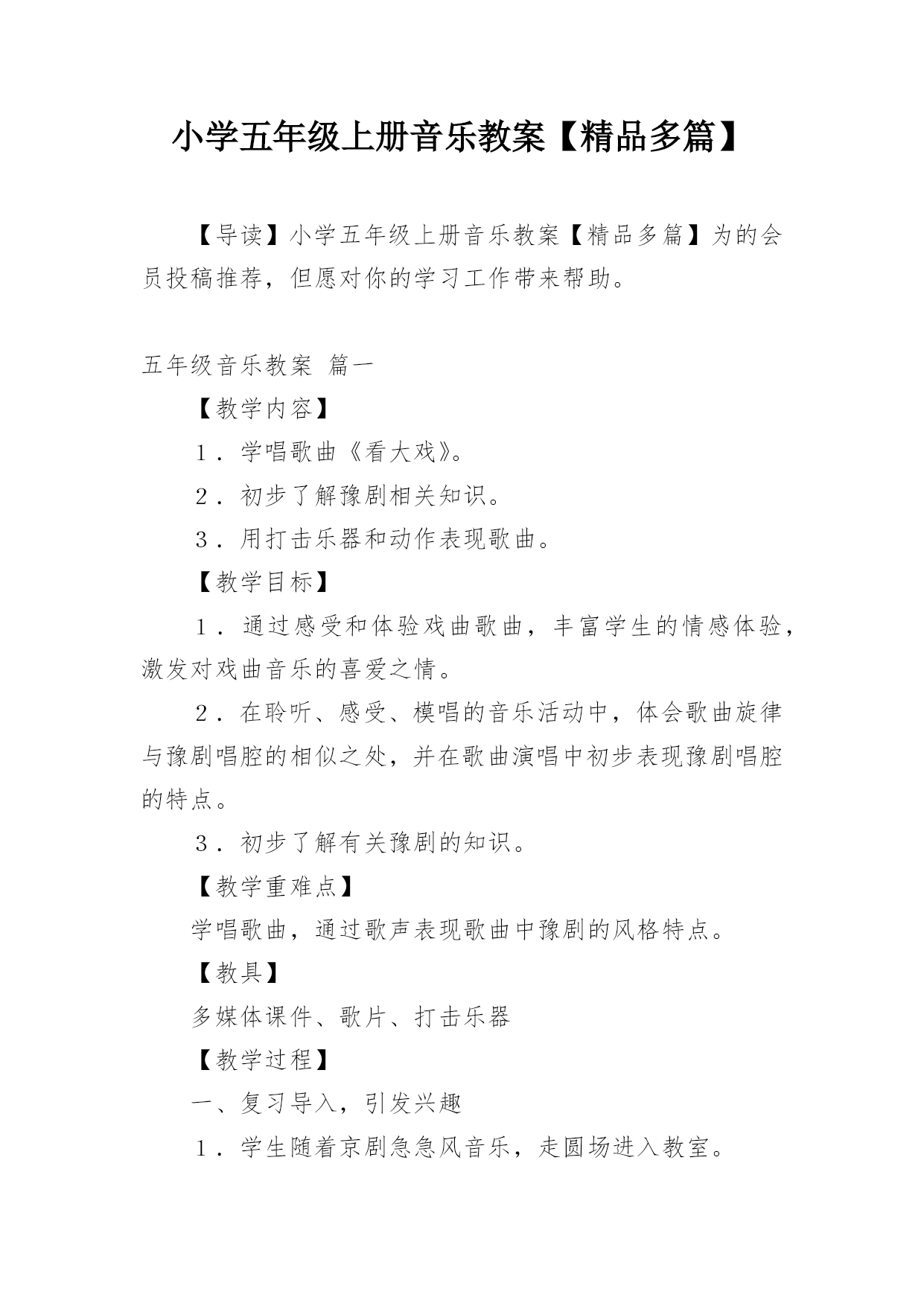 小学五年级上册音乐教案【精品多篇】

【导读】小学五年级上册音乐教案【精品多篇】为的会员投稿推荐，但愿对你的学习工作带来帮助。

五年级音乐教案 篇一

【教学内容】

1．学唱歌曲《看大戏》。

2．初步了解豫剧相关知识。

3．用打击乐器和动作表现歌曲。

【教学目标】

1．通过感受和体验戏曲歌曲，丰富学生的情感体验，激发对戏曲音乐的喜爱之情。

2．在聆听、感受、模唱的音乐活动中，体会歌曲旋律与豫剧唱腔的相似之处，并在歌曲演唱中初步表现豫剧唱腔的特点。

3．初步了解有关豫剧的知识。

【教学重难点】

学唱歌曲，通过歌声表现歌曲中豫剧的风格特点。

【教具】

多媒体课件、歌片、打击乐器

【教学过程】

一、复习导入，引发兴趣

1．学生随着京剧急急风音乐，走圆场进入教室。